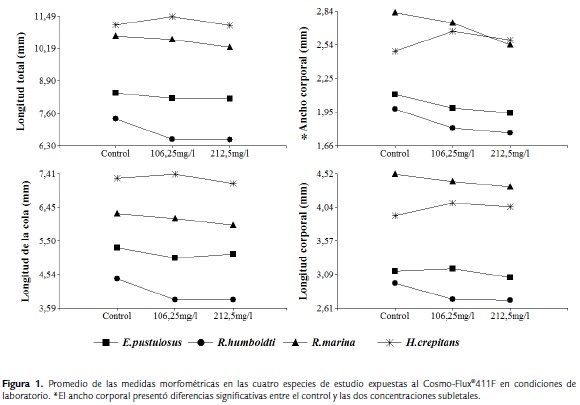 Longitud total (mm)

11,49
10,19
8,90
7,60
6,30

Control 106,25mg/l 212,5mg/l

* Ancho corporal (mm)

2,84
2,54
2,25
1,95
1,66

Control 106,25mg/l 212,5mg/l

Longitud de la cola (mm)

7,41
6,45
5,50
4,54
3,59

Control 106,25mg/l 212,5mg/l

Longitud corporal (mm)

4,52
4,04
3,57
3,09
2,61

Control 106,25mg/l 212,5mg/l

E.pustulosus R.humboldti R.marina H.crepitans

Figura 1. Promedio de las medidas morfométricas en las cuatro especies de estudio expuestas al Cosmo-Flux®411F en condiciones de laboratorio. *El ancho corporal presentó diferencias significativas entre el control y las dos concentraciones subletales.